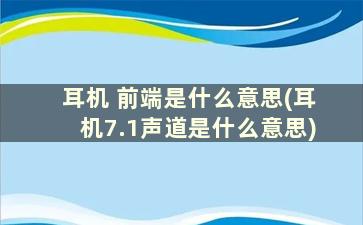 耳机 前端是什么意思(耳机7.1声道是什么意思)